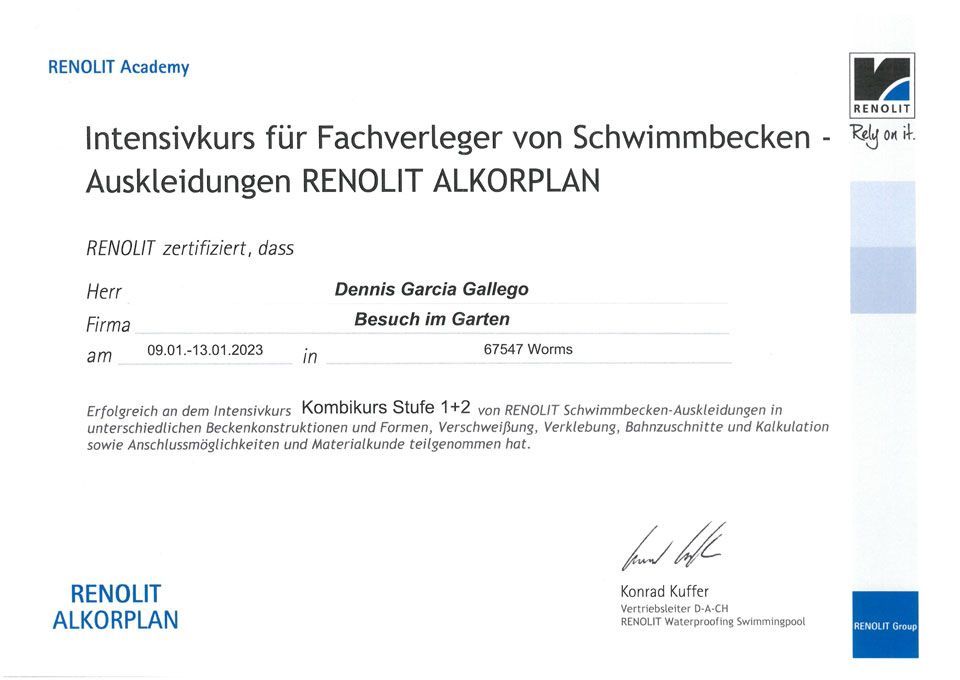 RENOLIT Academy

RENOLIT

Rely on it.

Intensivkurs für Fachverleger von Schwimmbecken - Auskleidungen RENOLIT ALKORPLAN

RENOLIT zertifiziert, dass

Herr Dennis Garcia Gallego

Firma Besuch im Garten

am 09.01.-13.01.2023 in 67547 Worms

Erfolgreich an dem Intensivkurs Kombikurs Stufe 1+2 von RENOLIT Schwimmbecken-Auskleidungen in unterschiedlichen Beckenkonstruktionen und Formen, Verschweißung, Verklebung, Bahnzuschnitte und Kalkulation sowie Anschlussmöglichkeiten und Materialkunde teilgenommen hat.

RENOLIT
ALKORPLAN

Konrad Kuffer
Vertriebsleiter D-A-CH
RENOLIT Waterproofing Swimmingpool

RENOLIT Group